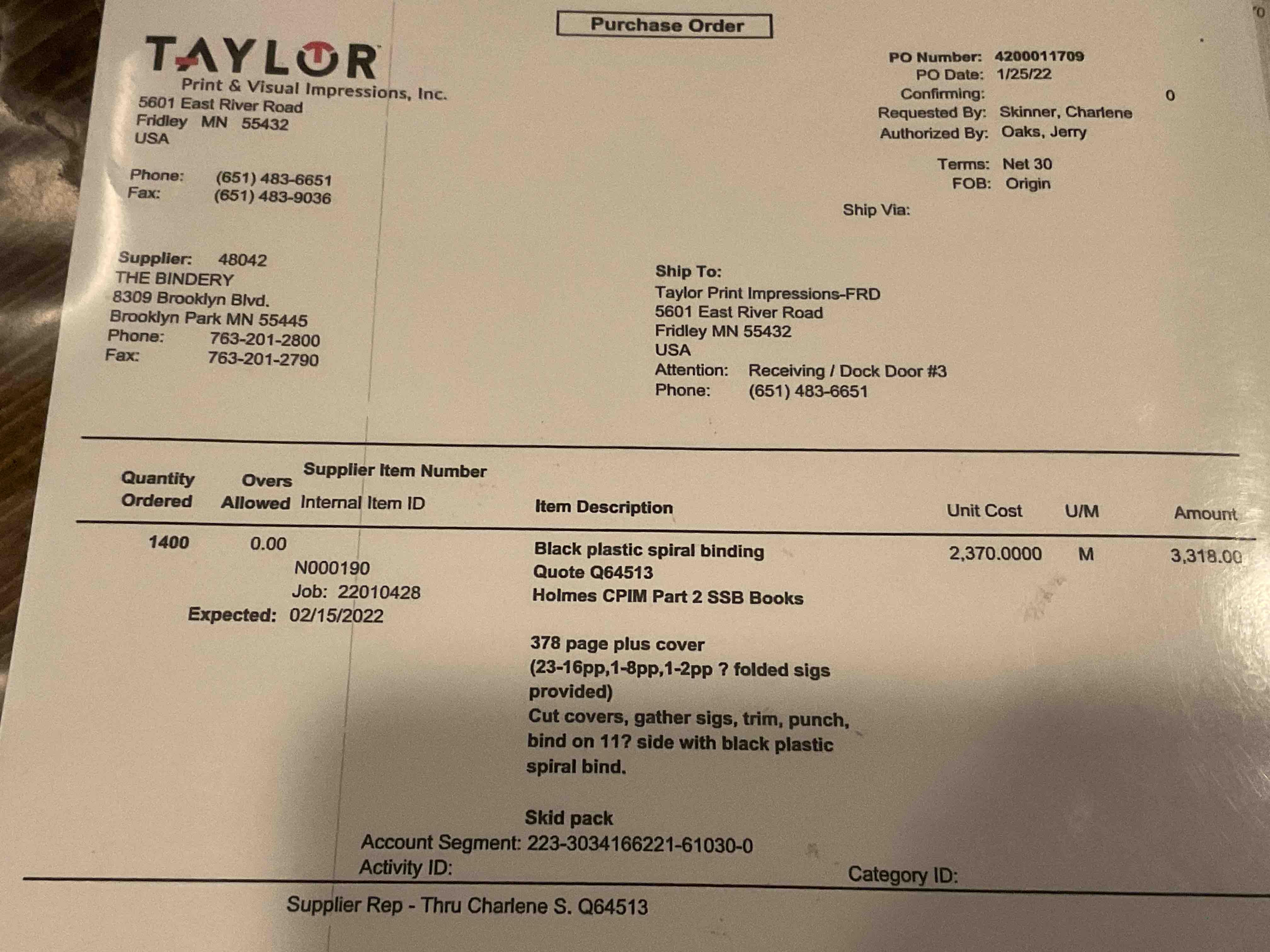 Purchase Order

TAYLOR
Print & Visual Impressions, Inc.
5601 East River Road
Fridley MN 55432
USA

Phone: (651) 483-6651
Fax: (651) 483-9036

PO Number: 4200011709
PO Date: 1/25/22
Confirming: 0
Requested By: Skinner, Charlene
Authorized By: Oaks, Jerry

Terms: Net 30
FOB: Origin
Ship Via:

Supplier: 48042
THE BINDERY
8309 Brooklyn Blvd.
Brooklyn Park MN 55445
Phone: 763-201-2800
Fax: 763-201-2790

Ship To:
Taylor Print Impressions-FRD
5601 East River Road
Fridley MN 55432
USA
Attention: Receiving / Dock Door #3
Phone: (651) 483-6651

| Quantity Ordered | Overs Allowed | Supplier Item Number Internal Item ID | Item Description | Unit Cost | U/M | Amount |
|---|---|---|---|---|---|---|
| 1400 | 0.00 | N000190 Job: 22010428 | Black plastic spiral binding Quote Q64513 Holmes CPIM Part 2 SSB Books | 2,370.0000 | M | 3,318.00 |

Expected: 02/15/2022

378 page plus cover
(23-16pp,1-8pp,1-2pp ? folded sigs provided)
Cut covers, gather sigs, trim, punch, bind on 11? side with black plastic spiral bind.

Skid pack
Account Segment: 223-3034166221-61030-0
Activity ID:
Category ID:

Supplier Rep - Thru Charlene S. Q64513